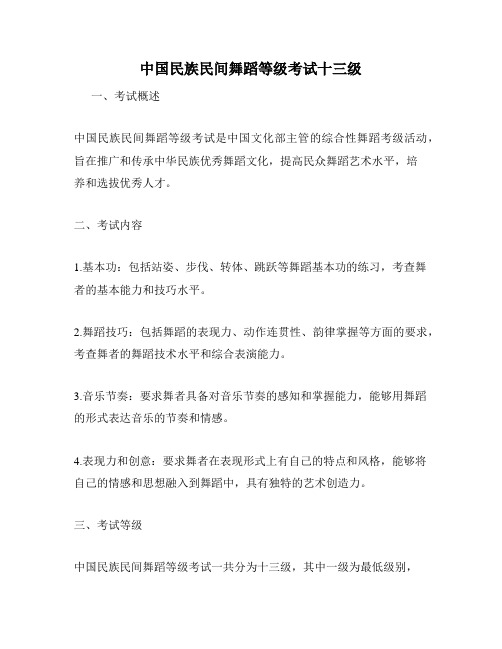 中国民族民间舞蹈等级考试十三级

一、考试概述

中国民族民间舞蹈等级考试是中国文化部主管的综合性舞蹈考级活动，旨在推广和传承中华民族优秀舞蹈文化，提高民众舞蹈艺术水平，培养和选拔优秀人才。

二、考试内容

1.基本功：包括站姿、步伐、转体、跳跃等舞蹈基本功的练习，考查舞者的基本能力和技巧水平。

2.舞蹈技巧：包括舞蹈的表现力、动作连贯性、韵律掌握等方面的要求，考查舞者的舞蹈技术水平和综合表演能力。

3.音乐节奏：要求舞者具备对音乐节奏的感知和掌握能力，能够用舞蹈的形式表达音乐的节奏和情感。

4.表现力和创意：要求舞者在表现形式上有自己的特点和风格，能够将自己的情感和思想融入到舞蹈中，具有独特的艺术创造力。

三、考试等级

中国民族民间舞蹈等级考试一共分为十三级，其中一级为最低级别，